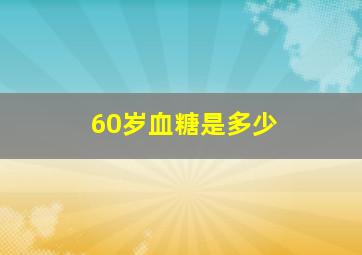 60岁血糖是多少